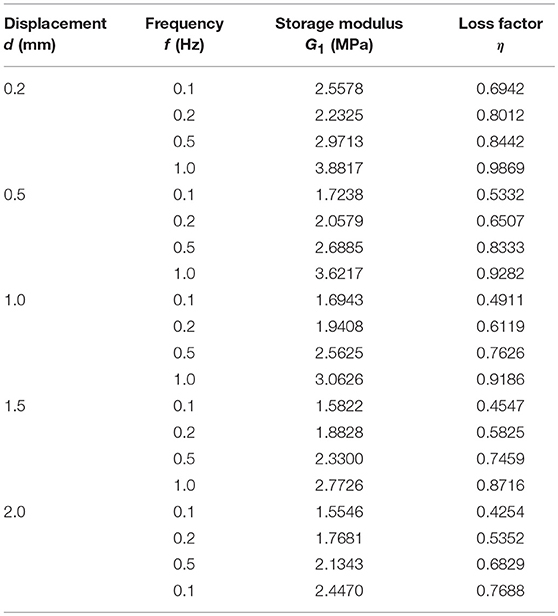 | Displacement $d$ (mm) | Frequency $f$ (Hz) | Storage modulus $G_1$ (MPa) | Loss factor $\eta$ |
|---|---|---|---|
| 0.2 | 0.1 | 2.5578 | 0.6942 |
| | 0.2 | 2.2325 | 0.8012 |
| | 0.5 | 2.9713 | 0.8442 |
| | 1.0 | 3.8817 | 0.9869 |
| 0.5 | 0.1 | 1.7238 | 0.5332 |
| | 0.2 | 2.0579 | 0.6507 |
| | 0.5 | 2.6885 | 0.8333 |
| | 1.0 | 3.6217 | 0.9282 |
| 1.0 | 0.1 | 1.6943 | 0.4911 |
| | 0.2 | 1.9408 | 0.6119 |
| | 0.5 | 2.5625 | 0.7626 |
| | 1.0 | 3.0626 | 0.9186 |
| 1.5 | 0.1 | 1.5822 | 0.4547 |
| | 0.2 | 1.8828 | 0.5825 |
| | 0.5 | 2.3300 | 0.7459 |
| | 1.0 | 2.7726 | 0.8716 |
| 2.0 | 0.1 | 1.5546 | 0.4254 |
| | 0.2 | 1.7681 | 0.5352 |
| | 0.5 | 2.1343 | 0.6829 |
| | 0.1 | 2.4470 | 0.7688 |